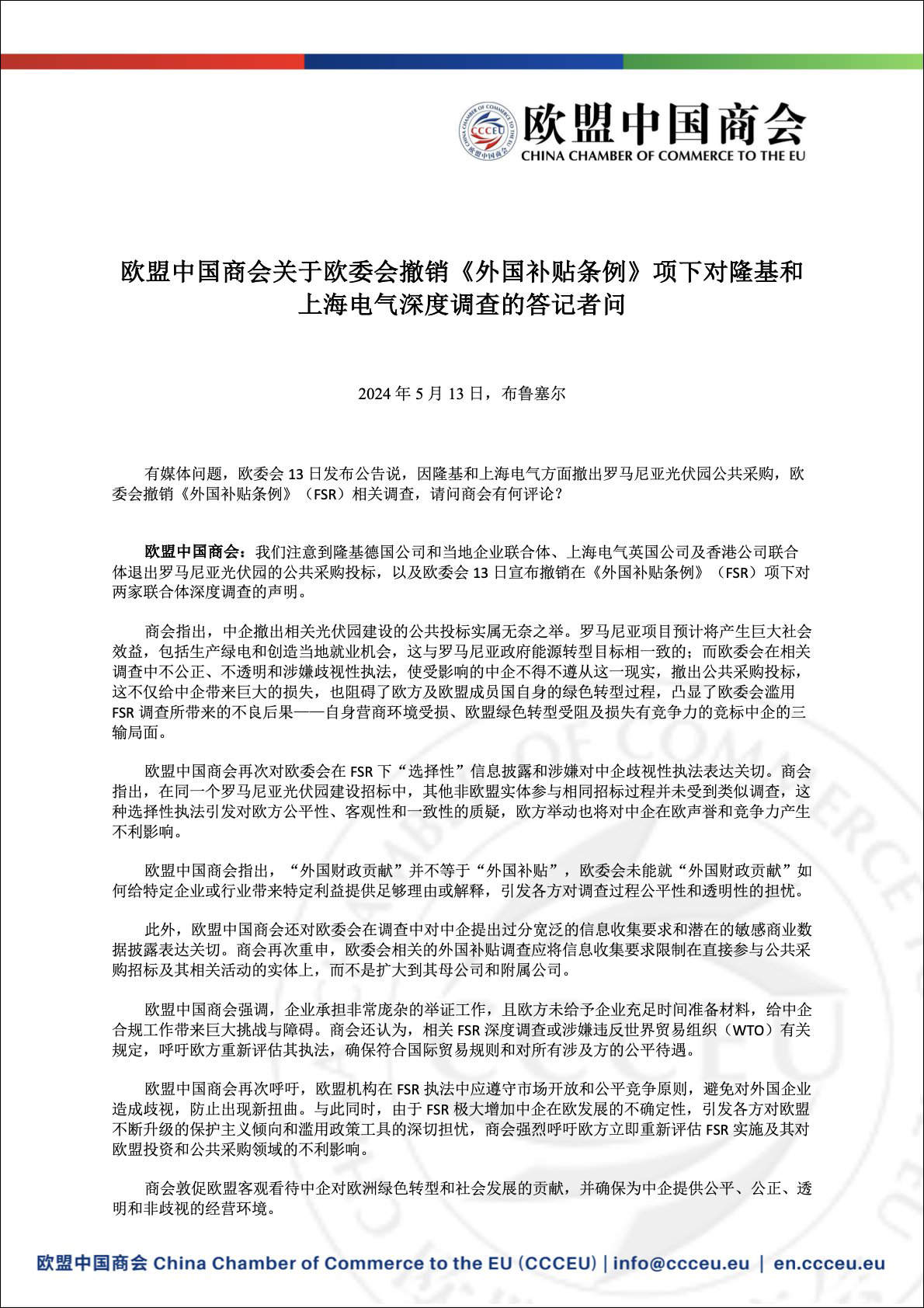 欧盟中国商会
CHINA CHAMBER OF COMMERCE TO THE EU

欧盟中国商会关于欧委会撤销《外国补贴条例》项下对隆基和上海电气深度调查的答记者问

2024年5月13日，布鲁塞尔

有媒体问题，欧委会13日发布公告说，因隆基和上海电气方面撤出罗马尼亚光伏园公共采购，欧委会撤销《外国补贴条例》（FSR）相关调查，请问商会有何评论？

欧盟中国商会：我们注意到隆基德国公司和当地企业联合体、上海电气英国公司及香港公司联合体退出罗马尼亚光伏园的公共采购投标，以及欧委会13日宣布撤销在《外国补贴条例》（FSR）项下对两家联合体深度调查的声明。

商会指出，中企撤出相关光伏园建设的公共投标实属无奈之举。罗马尼亚项目预计将产生巨大社会效益，包括生产绿电和创造当地就业机会，这与罗马尼亚政府能源转型目标相一致的；而欧委会在相关调查中不公正、不透明和涉嫌歧视性执法，使受影响的中企不得不遵从这一现实，撤出公共采购投标，这不仅给中企带来巨大的损失，也阻碍了欧方及欧盟成员国自身的绿色转型过程，凸显了欧委会滥用FSR调查所带来的不良后果——自身营商环境受损、欧盟绿色转型受阻及损失有竞争力的竞标中企的三输局面。

欧盟中国商会再次对欧委会在FSR下“选择性”信息披露和涉嫌对中企歧视性执法表达关切。商会指出，在同一个罗马尼亚光伏园建设招标中，其他非欧盟实体参与相同招标过程并未受到类似调查，这种选择性执法引发对欧方公平性、客观性和一致性的质疑，欧方举动也将对中企在欧声誉和竞争力产生不利影响。

欧盟中国商会指出，“外国财政贡献”并不等于“外国补贴”，欧委会未能就“外国财政贡献”如何给特定企业或行业带来特定利益提供足够理由或解释，引发各方对调查过程公平性和透明性的担忧。

此外，欧盟中国商会还对欧委会在调查中对中企提出过分宽泛的信息收集要求和潜在的敏感商业数据披露表达关切。商会再次重申，欧委会相关的外国补贴调查应将信息收集要求限制在直接参与公共采购招标及其相关活动的实体上，而不是扩大到其母公司和附属公司。

欧盟中国商会强调，企业承担非常庞杂的举证工作，且欧方未给予企业充足时间准备材料，给中企合规工作带来巨大挑战与障碍。商会还认为，相关FSR深度调查或涉嫌违反世界贸易组织（WTO）有关规定，呼吁欧方重新评估其执法，确保符合国际贸易规则和对所有涉及方的公平待遇。

欧盟中国商会再次呼吁，欧盟机构在FSR执法中应遵守市场开放和公平竞争原则，避免对外国企业造成歧视，防止出现新扭曲。与此同时，由于FSR极大增加中企在欧发展的不确定性，引发各方对欧盟不断升级的保护主义倾向和滥用政策工具的深切担忧，商会强烈呼吁欧方立即重新评估FSR实施及其对欧盟投资和公共采购领域的不利影响。

商会敦促欧盟客观看待中企对欧洲绿色转型和社会发展的贡献，并确保为中企提供公平、公正、透明和非歧视的经营环境。

欧盟中国商会 China Chamber of Commerce to the EU (CCCEU) | info@ccceu.eu | en.ccceu.eu